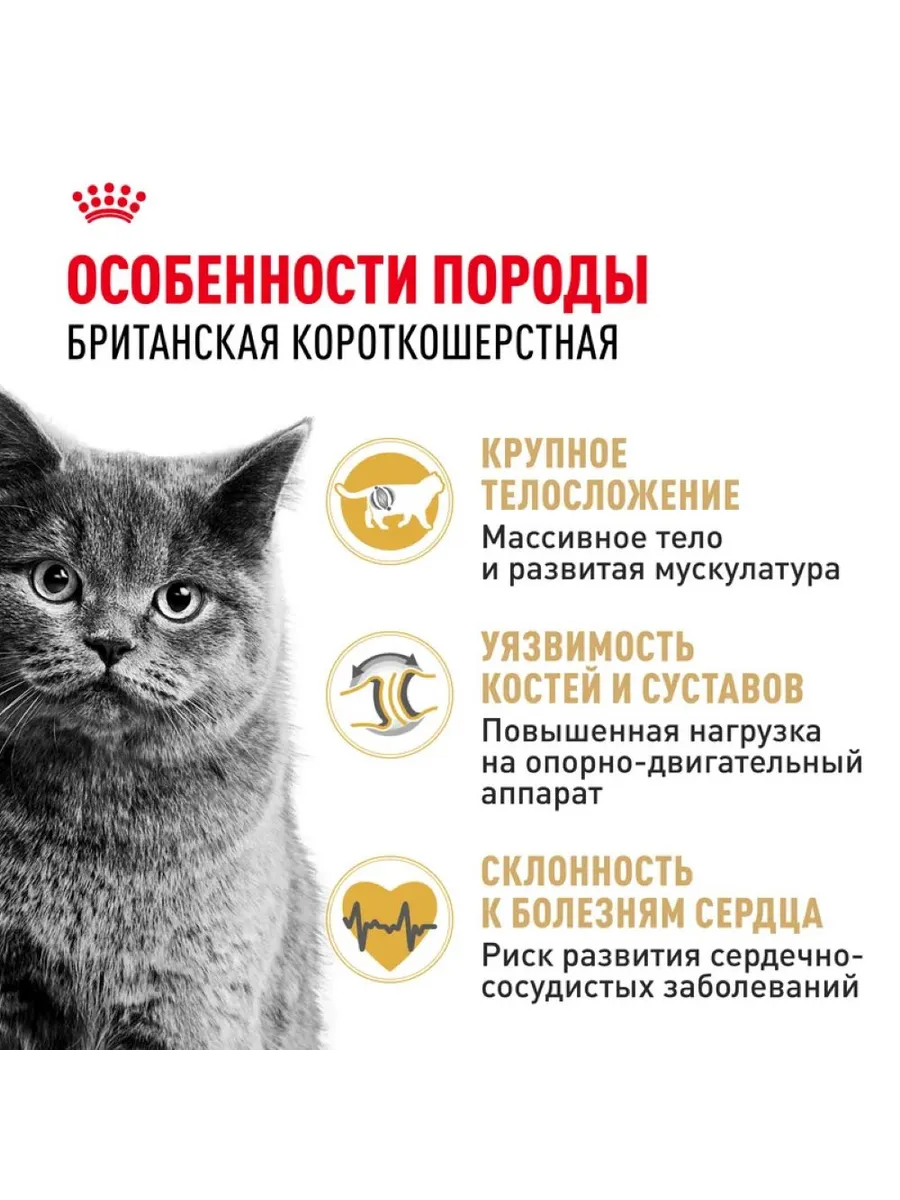 ОСОБЕННОСТИ ПОРОДЫ
БРИТАНСКАЯ КОРОТКОШЕРСТНАЯ

КРУПНОЕ ТЕЛОСЛОЖЕНИЕ

Массивное тело и развитая мускулатура

УЯЗВИМОСТЬ КОСТЕЙ И СУСТАВОВ

Повышенная нагрузка на опорно-двигательный аппарат

СКЛОННОСТЬ К БОЛЕЗНЯМ СЕРДЦА

Риск развития сердечно-сосудистых заболеваний